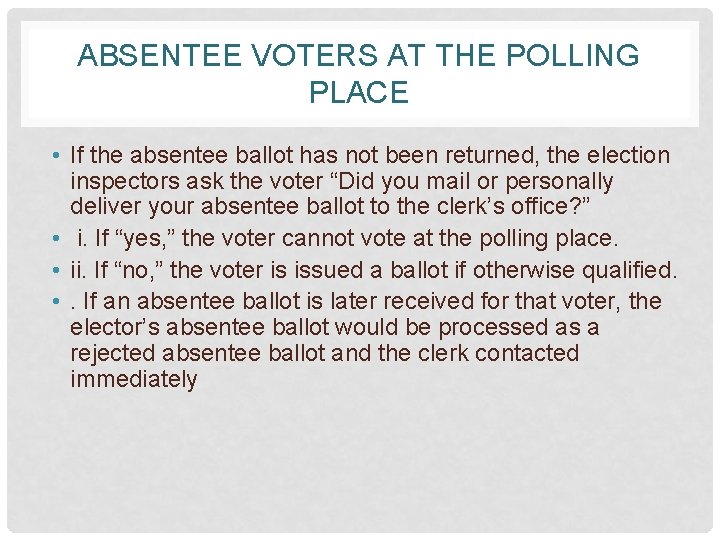 ABSENTEE VOTERS AT THE POLLING PLACE

• If the absentee ballot has not been returned, the election inspectors ask the voter "Did you mail or personally deliver your absentee ballot to the clerk's office?"
• i. If "yes," the voter cannot vote at the polling place.
• ii. If "no," the voter is issued a ballot if otherwise qualified.
• . If an absentee ballot is later received for that voter, the elector's absentee ballot would be processed as a rejected absentee ballot and the clerk contacted immediately